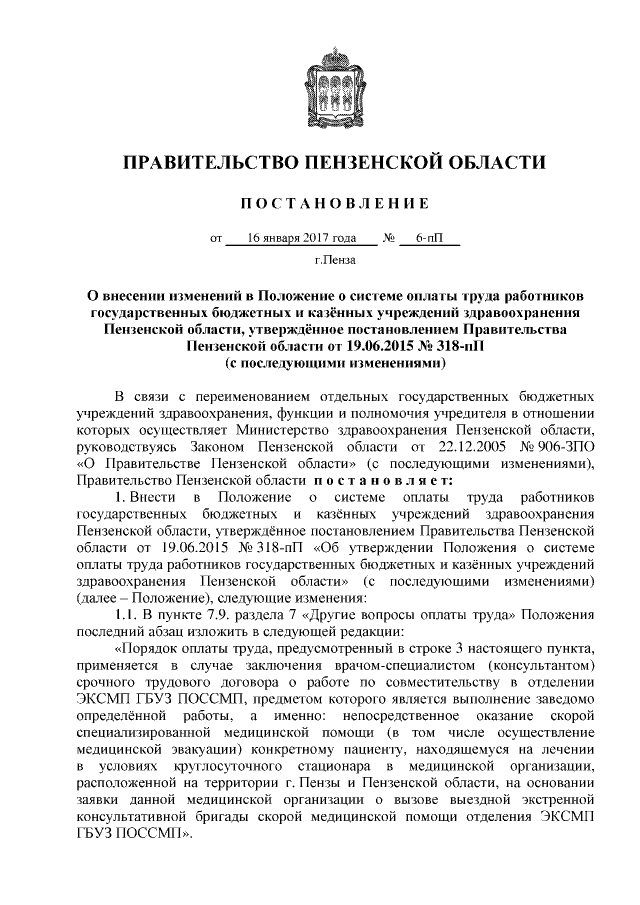 ПРАВИТЕЛЬСТВО ПЕНЗЕНСКОЙ ОБЛАСТИ

ПОСТАНОВЛЕНИЕ

от 16 января 2017 года № 6-пП

г.Пенза

О внесении изменений в Положение о системе оплаты труда работников государственных бюджетных и казённых учреждений здравоохранения Пензенской области, утверждённое постановлением Правительства Пензенской области от 19.06.2015 № 318-пП (с последующими изменениями)

В связи с переименованием отдельных государственных бюджетных учреждений здравоохранения, функции и полномочия учредителя в отношении которых осуществляет Министерство здравоохранения Пензенской области, руководствуясь Законом Пензенской области от 22.12.2005 № 906-ЗПО «О Правительстве Пензенской области» (с последующими изменениями), Правительство Пензенской области постановляет:

1. Внести в Положение о системе оплаты труда работников государственных бюджетных и казённых учреждений здравоохранения Пензенской области, утверждённое постановлением Правительства Пензенской области от 19.06.2015 № 318-пП «Об утверждении Положения о системе оплаты труда работников государственных бюджетных и казённых учреждений здравоохранения Пензенской области» (с последующими изменениями) (далее – Положение), следующие изменения:

1.1. В пункте 7.9. раздела 7 «Другие вопросы оплаты труда» Положения последний абзац изложить в следующей редакции:

«Порядок оплаты труда, предусмотренный в строке 3 настоящего пункта, применяется в случае заключения врачом-специалистом (консультантом) срочного трудового договора о работе по совместительству в отделении ЭКСМП ГБУЗ ПОССМП, предметом которого является выполнение заведомо определённой работы, а именно: непосредственное оказание скорой специализированной медицинской помощи (в том числе осуществление медицинской эвакуации) конкретному пациенту, находящемуся на лечении в условиях круглосуточного стационара в медицинской организации, расположенной на территории г. Пензы и Пензенской области, на основании заявки данной медицинской организации о вызове выездной экстренной консультативной бригады скорой медицинской помощи отделения ЭКСМП ГБУЗ ПОССМП».